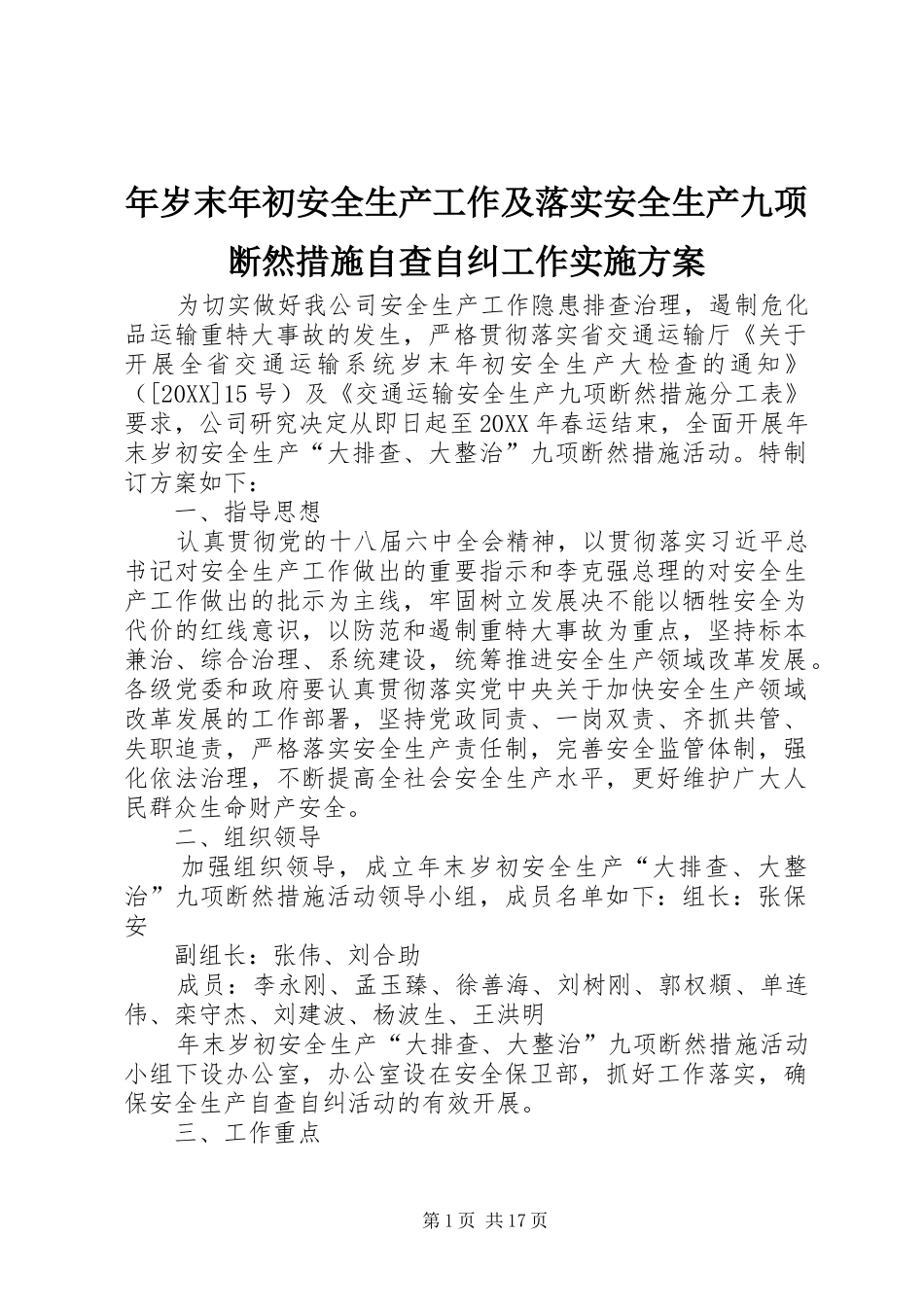 年岁末年初安全生产工作及落实安全生产九项断然措施自查自纠工作实施方案

为切实做好我公司安全生产工作隐患排查治理，遏制危化品运输重特大事故的发生，严格贯彻落实省交通运输厅《关于开展全省交通运输系统岁末年初安全生产大检查的通知》（[20XX]15号）及《交通运输安全生产九项断然措施分工表》要求，公司研究决定从即日起至20XX年春运结束，全面开展年末岁初安全生产“大排查、大整治”九项断然措施活动。特制订方案如下：

一、指导思想

认真贯彻党的十八届六中全会精神，以贯彻落实习近平总书记对安全生产工作做出的重要指示和李克强总理的对安全生产工作做出的批示为主线，牢固树立发展决不能以牺牲安全为代价的红线意识，以防范和遏制重特大事故为重点，坚持标本兼治、综合治理、系统建设，统筹推进安全生产领域改革发展。各级党委和政府要认真贯彻落实党中央关于加快安全生产领域改革发展的工作部署，坚持党政同责、一岗双责、齐抓共管、失职追责，严格落实安全生产责任制，完善安全监管体制，强化依法治理，不断提高全社会安全生产水平，更好维护广大人民群众生命财产安全。

二、组织领导

加强组织领导，成立年末岁初安全生产“大排查、大整治”九项断然措施活动领导小组，成员名单如下：组长：张保安

副组长：张伟、刘合助

成员：李永刚、孟玉臻、徐善海、刘树刚、郭权頫、单连伟、栾守杰、刘建波、杨波生、王洪明

年末岁初安全生产“大排查、大整治”九项断然措施活动小组下设办公室，办公室设在安全保卫部，抓好工作落实，确保安全生产自查自纠活动的有效开展。

三、工作重点

第1页 共17页